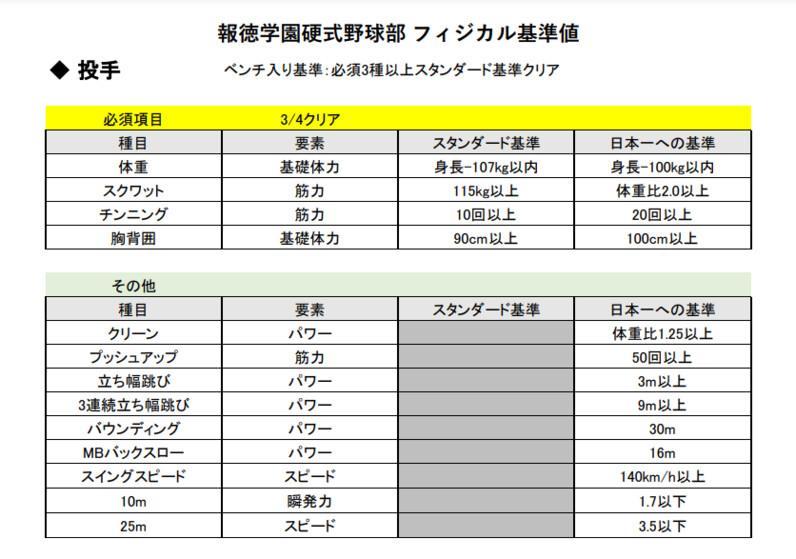 報徳学園硬式野球部 フィジカル基準値

◆ 投手

ベンチ入り基準：必須3種以上スタンダード基準クリア

必須項目 3/4クリア

| 種目 | 要素 | スタンダード基準 | 日本一への基準 |
|---|---|---|---|
| 体重 | 基礎体力 | 身長-107kg以内 | 身長-100kg以内 |
| スクワット | 筋力 | 115kg以上 | 体重比2.0以上 |
| チンニング | 筋力 | 10回以上 | 20回以上 |
| 胸背囲 | 基礎体力 | 90cm以上 | 100cm以上 |

その他

| 種目 | 要素 | スタンダード基準 | 日本一への基準 |
|---|---|---|---|
| クリーン | パワー | | 体重比1.25以上 |
| プッシュアップ | 筋力 | | 50回以上 |
| 立ち幅跳び | パワー | | 3m以上 |
| 3連続立ち幅跳び | パワー | | 9m以上 |
| バウンディング | パワー | | 30m |
| MBバックスロー | パワー | | 16m |
| スイングスピード | スピード | | 140km/h以上 |
| 10m | 瞬発力 | | 1.7以下 |
| 25m | スピード | | 3.5以下 |